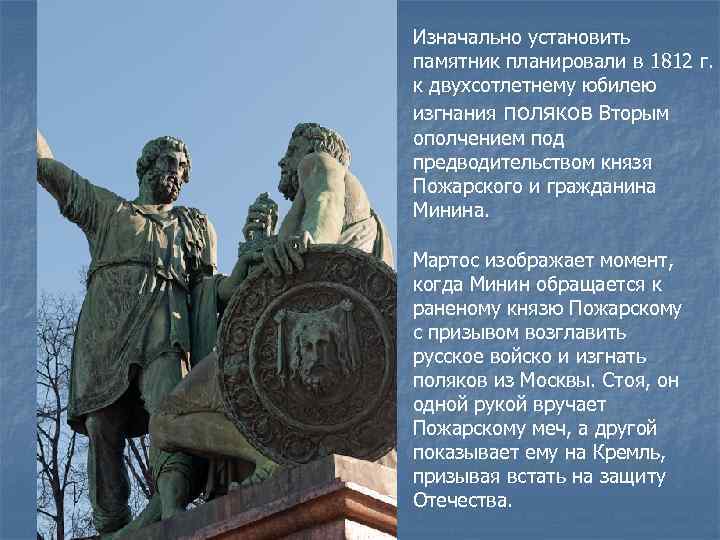 Изначально установить памятник планировали в 1812 г. к двухсотлетнему юбилею изгнания поляков Вторым ополчением под предводительством князя Пожарского и гражданина Минина.

Мартос изображает момент, когда Минин обращается к раненому князю Пожарскому с призывом возглавить русское войско и изгнать поляков из Москвы. Стоя, он одной рукой вручает Пожарскому меч, а другой показывает ему на Кремль, призывая встать на защиту Отечества.